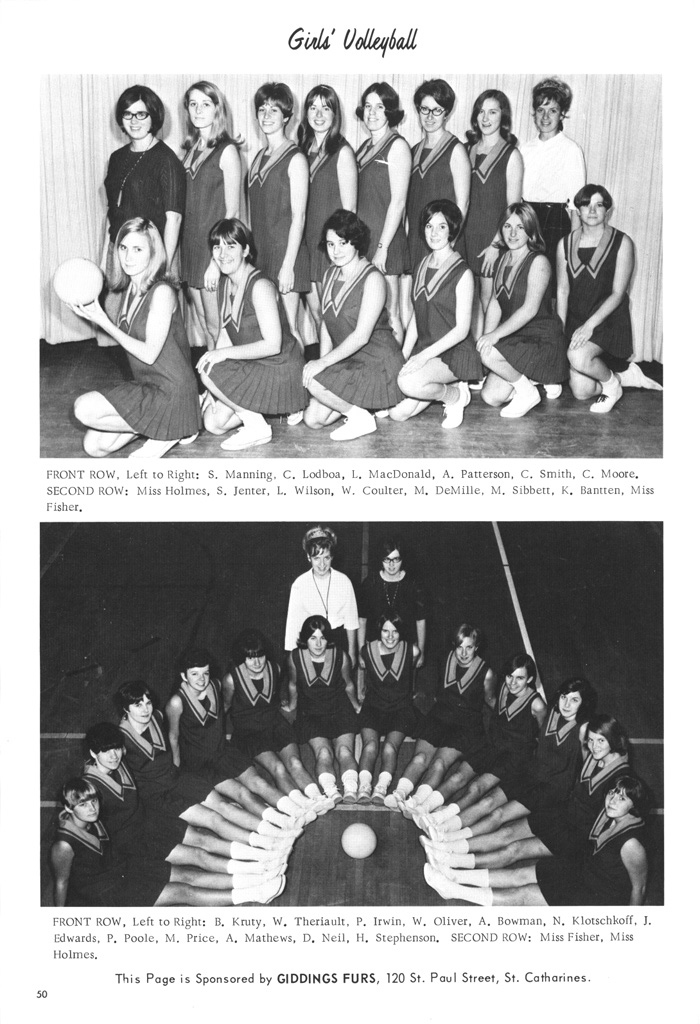 Girls' Volleyball

FRONT ROW, Left to Right: S. Manning, C. Lodboa, L. MacDonald, A. Patterson, C. Smith, C. Moore. SECOND ROW: Miss Holmes, S. Jenter, L. Wilson, W. Coulter, M. DeMille, M. Sibbett, K. Bantten, Miss Fisher.

FRONT ROW, Left to Right: B. Kruty, W. Theriault, P. Irwin, W. Oliver, A. Bowman, N. Klotschkoff, J. Edwards, P. Poole, M. Price, A. Mathews, D. Neil, H. Stephenson. SECOND ROW: Miss Fisher, Miss Holmes.

This Page is Sponsored by GIDDINGS FURS, 120 St. Paul Street, St. Catharines.

50